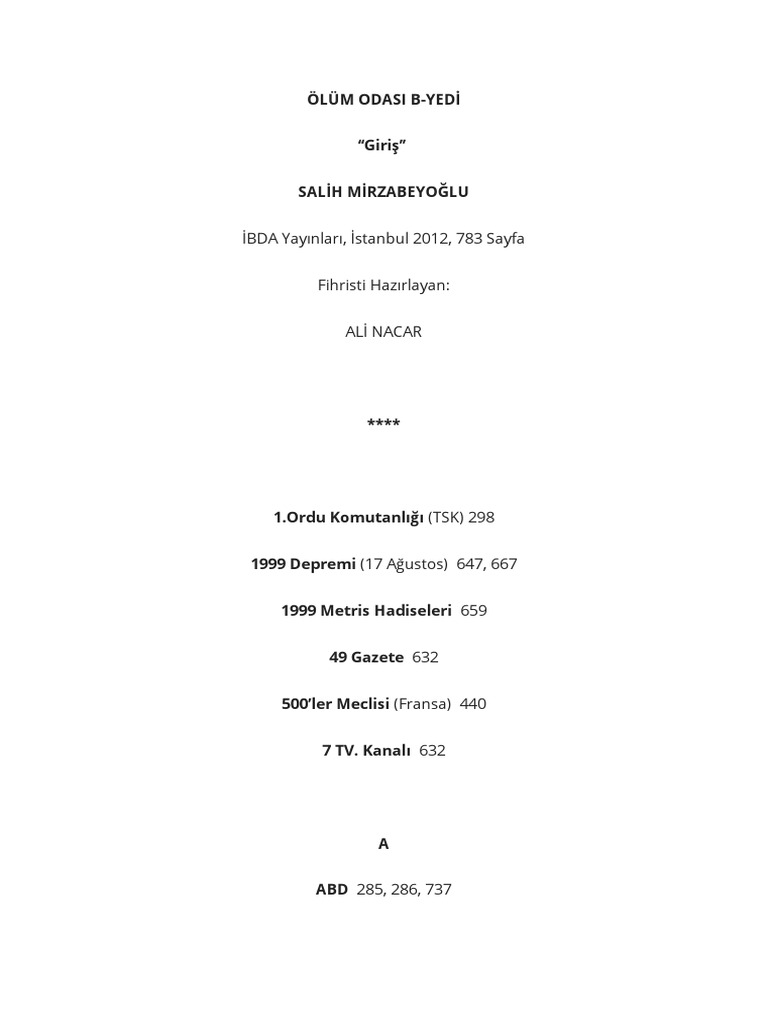 ÖLÜM ODASI B-YEDİ

“Giriş”

SALİH MİRZABEYOĞLU

İBDA Yayınları, İstanbul 2012, 783 Sayfa

Fihristi Hazırlayan:

ALİ NACAR

****

1.Ordu Komutanlığı (TSK) 298

1999 Depremi (17 Ağustos) 647, 667

1999 Metris Hadiseleri 659

49 Gazete 632

500’ler Meclisi (Fransa) 440

7 TV. Kanalı 632

A

ABD 285, 286, 737